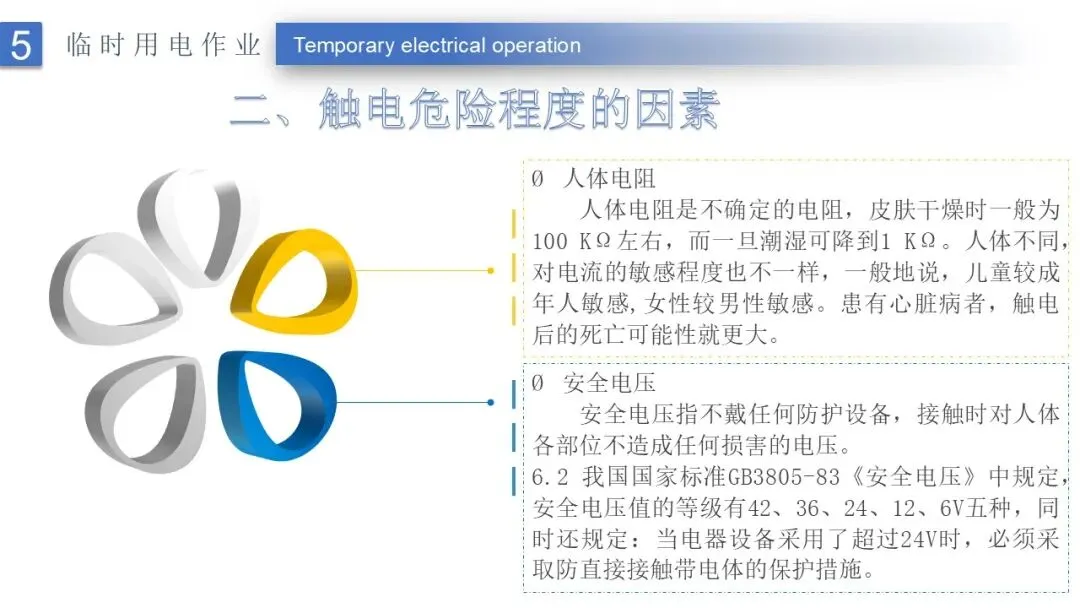 5 临时用电作业 Temporary electrical operation

二、触电危险程度的因素

Ø 人体电阻

人体电阻是不确定的电阻，皮肤干燥时一般为100 KΩ左右，而一旦潮湿可降到1 KΩ。人体不同，对电流的敏感程度也不一样，一般地说，儿童较成年人敏感，女性较男性敏感。患有心脏病者，触电后的死亡可能性就更大。

Ø 安全电压

安全电压指不戴任何防护设备，接触时对人体各部位不造成任何损害的电压。

6.2 我国国家标准GB3805-83《安全电压》中规定，安全电压值的等级有42、36、24、12、6V五种，同时还规定：当电器设备采用了超过24V时，必须采取防直接接触带电体的保护措施。